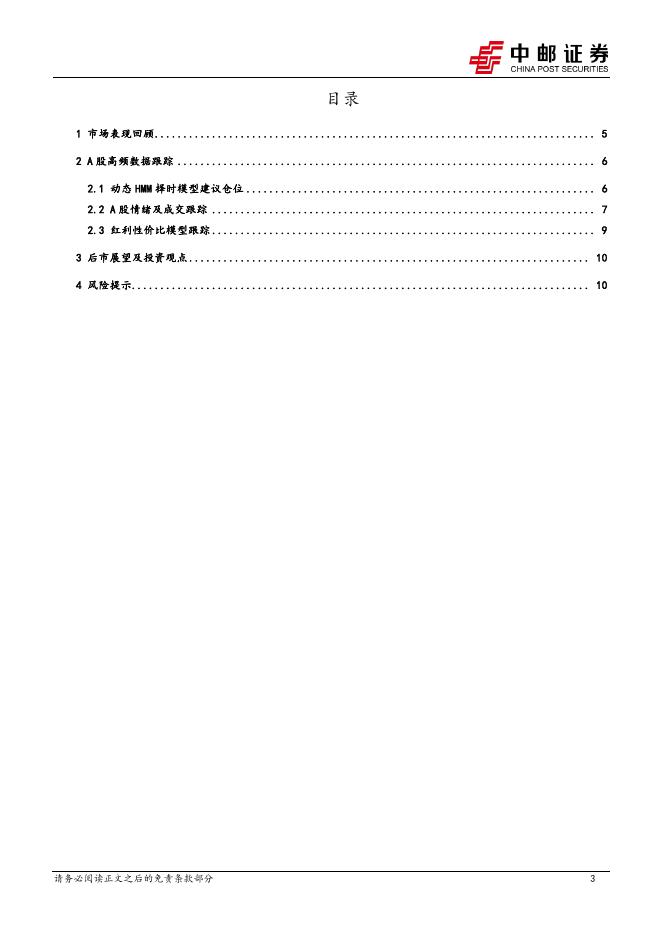 中邮证券
CHINA POST SECURITIES

目录

1 市场表现回顾 5

2 A股高频数据跟踪 6

2.1 动态HMM择时模型建议仓位 6

2.2 A股情绪及成交跟踪 7

2.3 红利性价比模型跟踪 9

3 后市展望及投资观点 10

4 风险提示 10

请务必阅读正文之后的免责条款部分 3